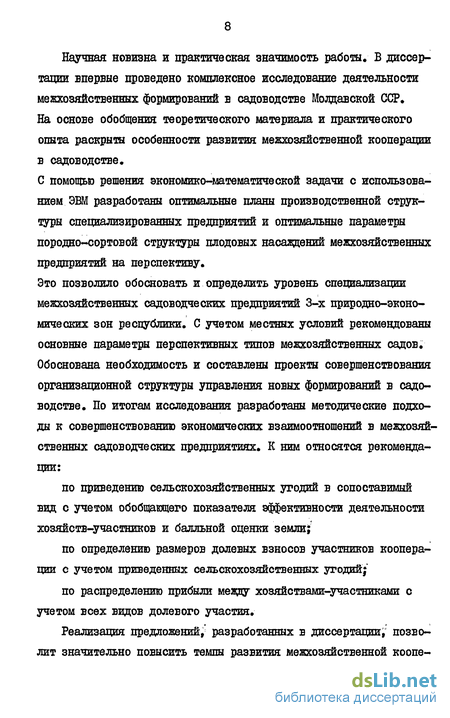 8

Научная новизна и практическая значимость работы. В диссертации впервые проведено комплексное исследование деятельности межхозяйственных формирований в садоводстве Молдавской ССР. На основе обобщения теоретического материала и практического опыта раскрыты особенности развития межхозяйственной кооперации в садоводстве.
С помощью решения экономико-математической задачи с использованием ЭВМ разработаны оптимальные планы производственной структуры специализированных предприятий и оптимальные параметры породно-сортовой структуры плодовых насаждений межхозяйственных предприятий на перспективу.
Это позволило обосновать и определить уровень специализации межхозяйственных садоводческих предприятий 3-х природно-экономических зон республики. С учетом местных условий рекомендованы основные параметры перспективных типов межхозяйственных садов. Обоснована необходимость и составлены проекты совершенствования организационной структуры управления новых формирований в садоводстве. По итогам исследования разработаны методические подходы к совершенствованию экономических взаимоотношений в межхозяйственных садоводческих предприятиях. К ним относятся рекомендации:

по приведению сельскохозяйственных угодий в сопоставимый вид с учетом обобщающего показателя эффективности деятельности хозяйств-участников и балльной оценки земли;

по определению размеров долевых взносов участников кооперации с учетом приведенных сельскохозяйственных угодий;

по распределению прибыли между хозяйствами-участниками с учетом всех видов долевого участия.

Реализация предложений, разработанных в диссертации, позволит значительно повысить темпы развития межхозяйственной коопе-

dsLib.net
библиотека диссертаций